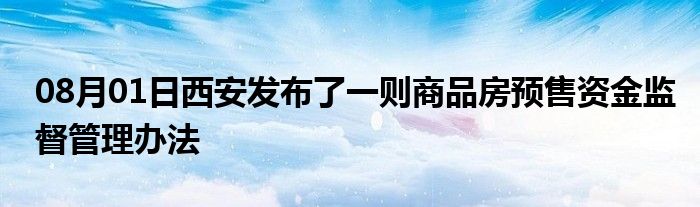 08月01日西安发布了一则商品房预售资金监督管理办法